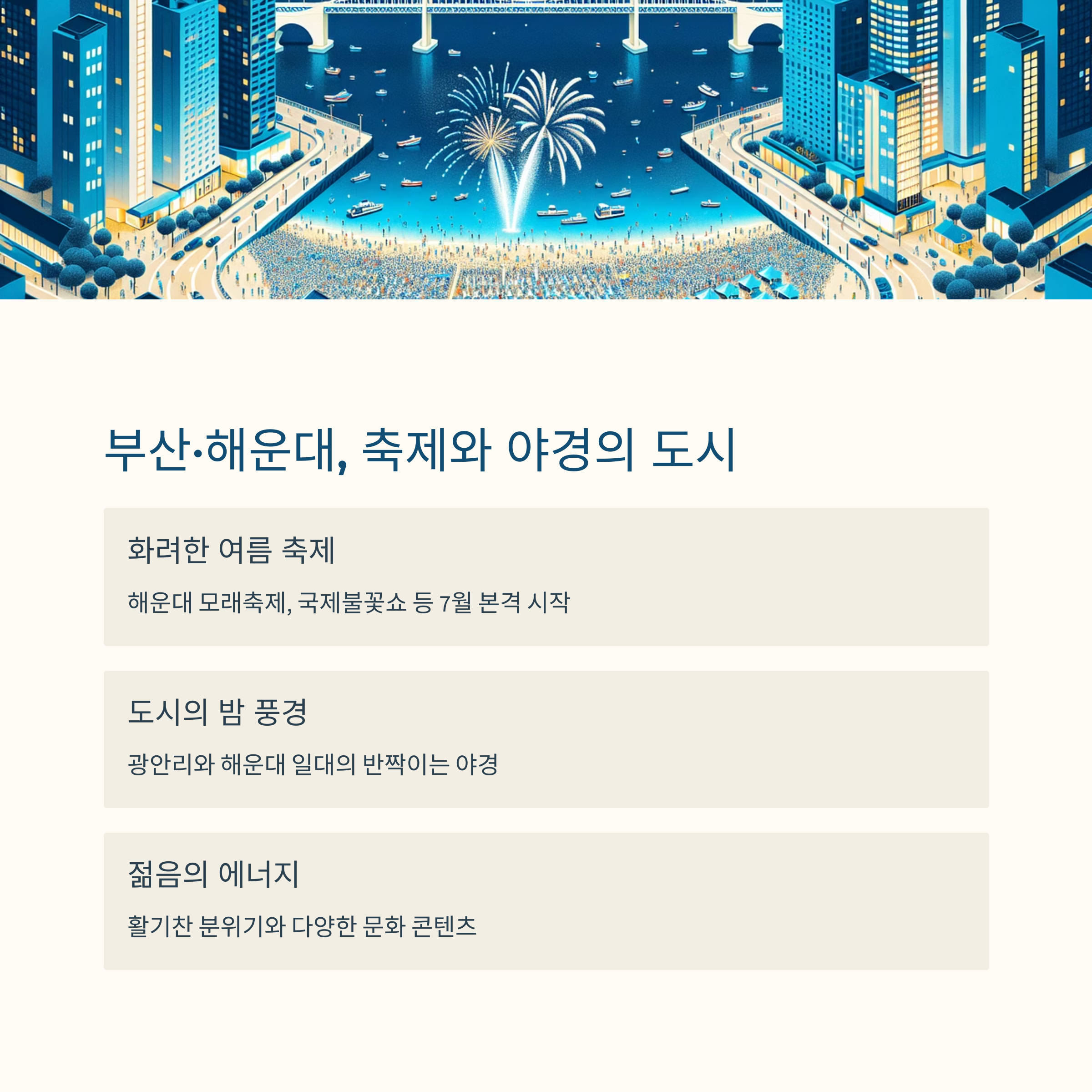 부산·해운대, 축제와 야경의 도시

화려한 여름 축제

해운대 모래축제, 국제불꽃쇼 등 7월 본격 시작

도시의 밤 풍경

광안리와 해운대 일대의 반짝이는 야경

젊음의 에너지

활기찬 분위기와 다양한 문화 콘텐츠